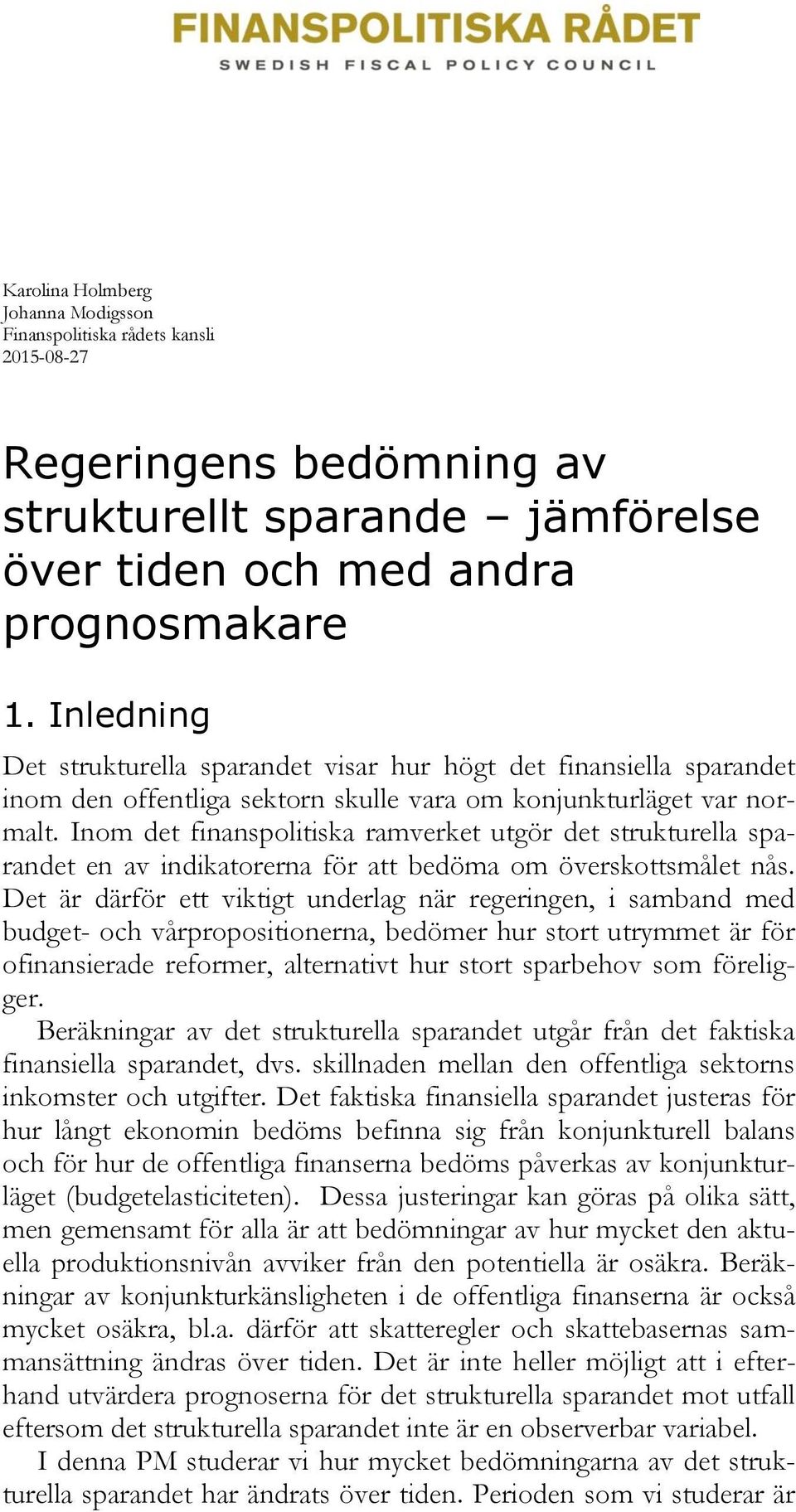 FINANSPOLITISKA RÅDET
SWEDISH FISCAL POLICY COUNCIL

Karolina Holmberg
Johanna Modigsson
Finanspolitiska rådets kansli
2015-08-27

Regeringens bedömning av strukturellt sparande – jämförelse över tiden och med andra prognosmakare

1. Inledning

Det strukturella sparandet visar hur högt det finansiella sparandet inom den offentliga sektorn skulle vara om konjunkturläget var normalt. Inom det finanspolitiska ramverket utgör det strukturella sparandet en av indikatorerna för att bedöma om överskottsmålet nås. Det är därför ett viktigt underlag när regeringen, i samband med budget- och vårpropositionerna, bedömer hur stort utrymmet är för ofinansierade reformer, alternativt hur stort sparbehov som föreligger.

Beräkningar av det strukturella sparandet utgår från det faktiska finansiella sparandet, dvs. skillnaden mellan den offentliga sektorns inkomster och utgifter. Det faktiska finansiella sparandet justeras för hur långt ekonomin bedöms befinna sig från konjunkturell balans och för hur de offentliga finanserna bedöms påverkas av konjunkturläget (budgetelasticiteten). Dessa justeringar kan göras på olika sätt, men gemensamt för alla är att bedömningar av hur mycket den aktuella produktionsnivån avviker från den potentiella är osäkra. Beräkningar av konjunkturkänsligheten i de offentliga finanserna är också mycket osäkra, bl.a. därför att skatteregler och skattebasernas sammansättning ändras över tiden. Det är inte heller möjligt att i efterhand utvärdera prognoserna för det strukturella sparandet mot utfall eftersom det strukturella sparandet inte är en observerbar variabel.

I denna PM studerar vi hur mycket bedömningarna av det strukturella sparandet har ändrats över tiden. Perioden som vi studerar är